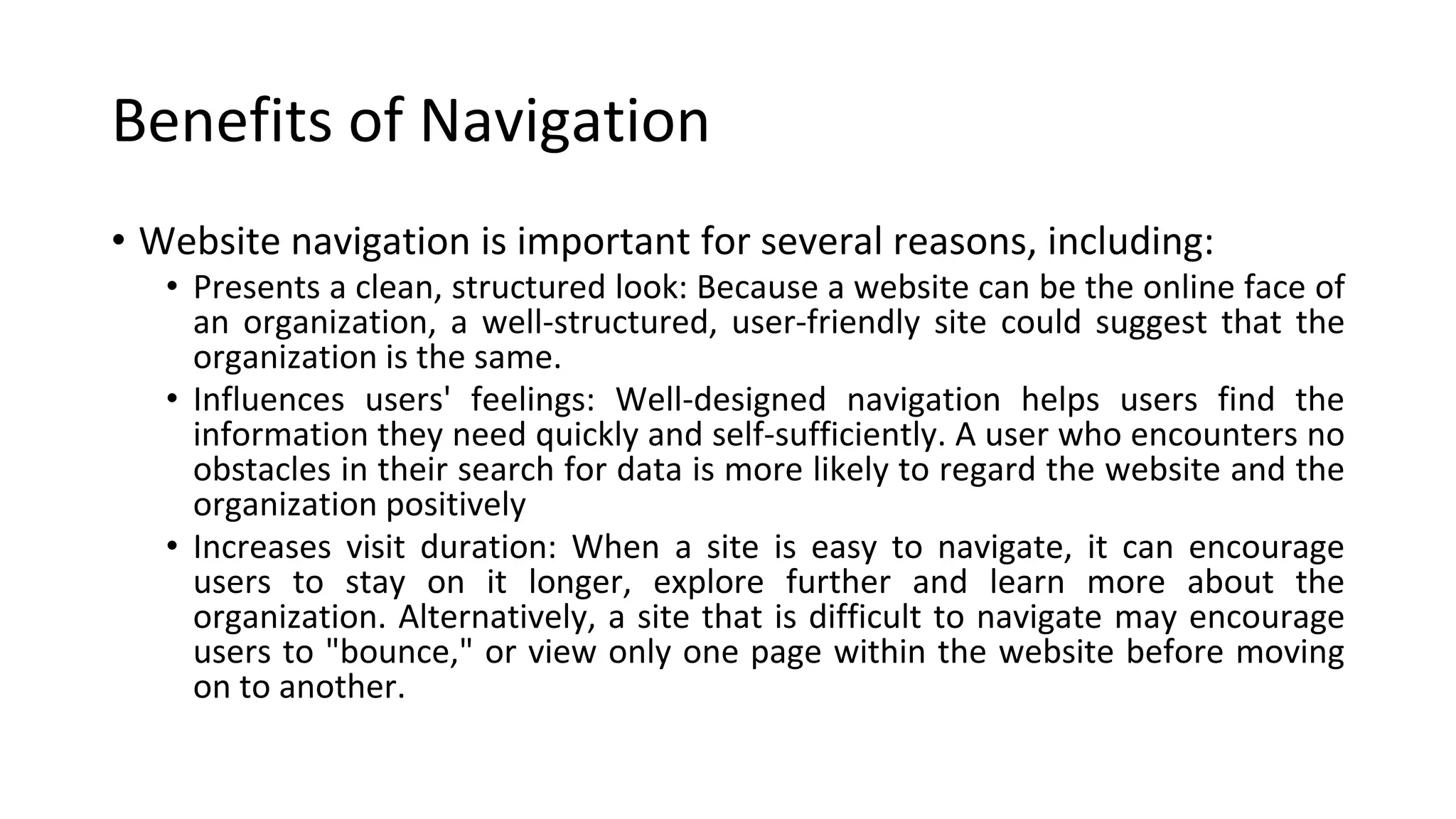 Benefits of Navigation

• Website navigation is important for several reasons, including:
  • Presents a clean, structured look: Because a website can be the online face of an organization, a well-structured, user-friendly site could suggest that the organization is the same.
  • Influences users' feelings: Well-designed navigation helps users find the information they need quickly and self-sufficiently. A user who encounters no obstacles in their search for data is more likely to regard the website and the organization positively
  • Increases visit duration: When a site is easy to navigate, it can encourage users to stay on it longer, explore further and learn more about the organization. Alternatively, a site that is difficult to navigate may encourage users to "bounce," or view only one page within the website before moving on to another.